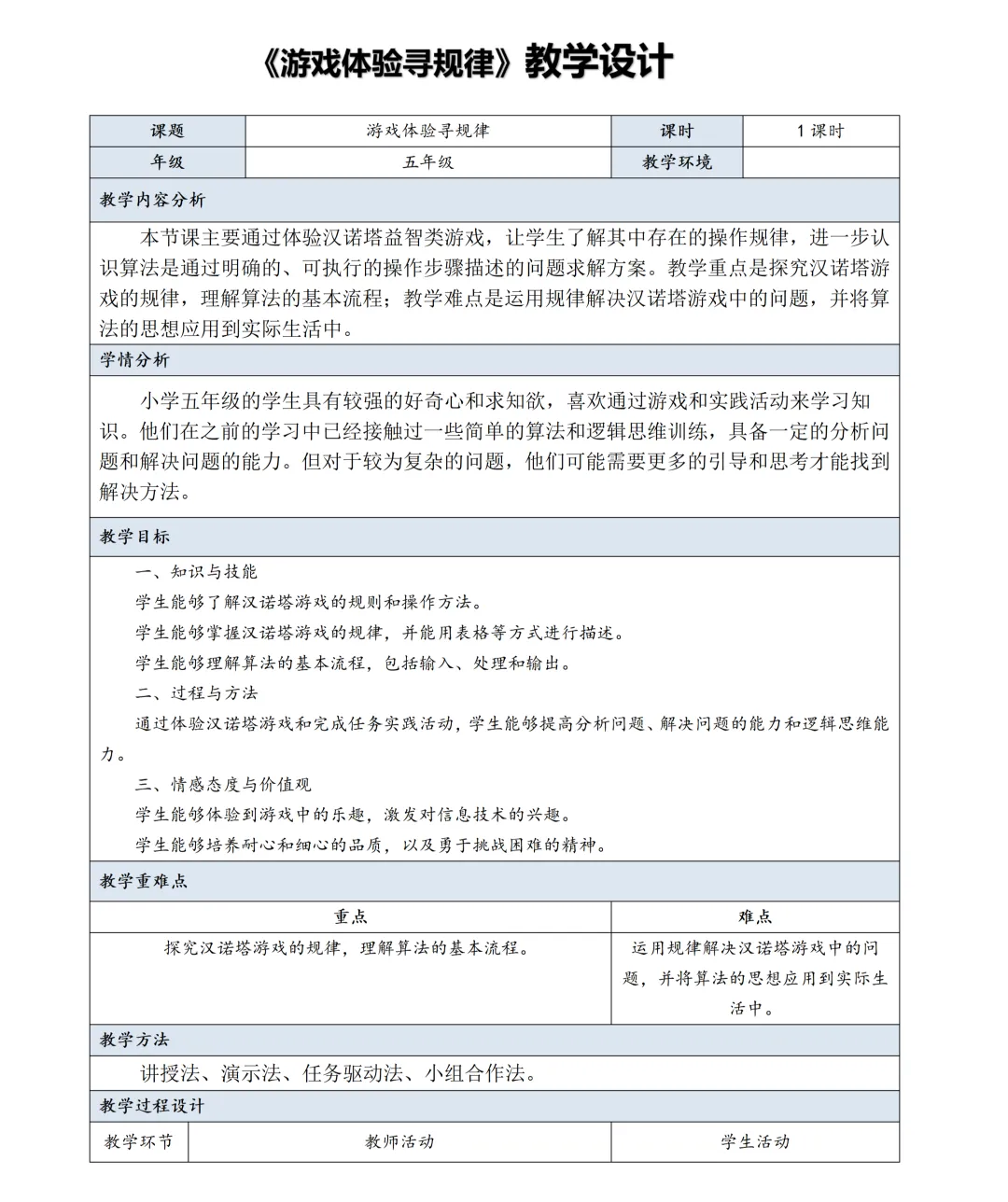 《游戏体验寻规律》教学设计

| 课题 | 游戏体验寻规律 | 课时 | 1 课时 |
|---|---|---|---|
| 年级 | 五年级 | 教学环境 | |

教学内容分析

本节课主要通过体验汉诺塔益智类游戏，让学生了解其中存在的操作规律，进一步认识算法是通过明确的、可执行的操作步骤描述的问题求解方案。教学重点是探究汉诺塔游戏的规律，理解算法的基本流程；教学难点是运用规律解决汉诺塔游戏中的问题，并将算法的思想应用到实际生活中。

学情分析

小学五年级的学生具有较强的好奇心和求知欲，喜欢通过游戏和实践活动来学习知识。他们在之前的学习中已经接触过一些简单的算法和逻辑思维训练，具备一定的分析问题和解决问题的能力。但对于较为复杂的问题，他们可能需要更多的引导和思考才能找到解决方法。

教学目标

一、知识与技能

学生能够了解汉诺塔游戏的规则和操作方法。

学生能够掌握汉诺塔游戏的规律，并能用表格等方式进行描述。

学生能够理解算法的基本流程，包括输入、处理和输出。

二、过程与方法

通过体验汉诺塔游戏和完成任务实践活动，学生能够提高分析问题、解决问题的能力和逻辑思维能力。

三、情感态度与价值观

学生能够体验到游戏中的乐趣，激发对信息技术的兴趣。

学生能够培养耐心和细心的品质，以及勇于挑战困难的精神。

教学重难点

| 重点 | 难点 |
|---|---|
| 探究汉诺塔游戏的规律，理解算法的基本流程。 | 运用规律解决汉诺塔游戏中的问题，并将算法的思想应用到实际生活中。 |

教学方法

讲授法、演示法、任务驱动法、小组合作法。

教学过程设计

| 教学环节 | 教师活动 | 学生活动 |
|---|---|---|